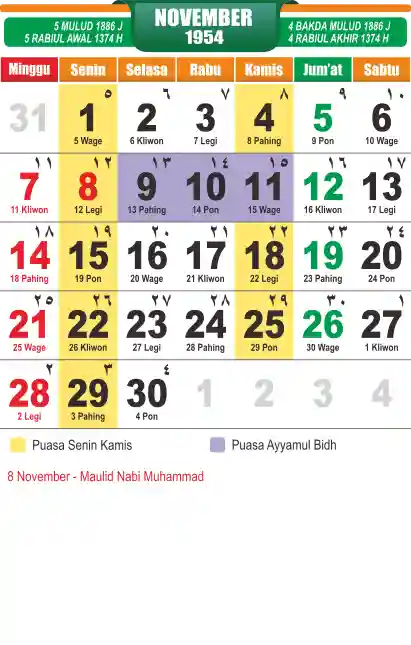 5 MULUD 1886 J
5 RABIUL AWAL 1374 H

NOVEMBER
1954

4 BAKDA MULUD 1886 J
4 RABIUL AKHIR 1374 H

| Minggu | Senin | Selasa | Rabu | Kamis | Jum'at | Sabtu |
|---|---|---|---|---|---|---|
| 31 | ٥ 1 5 Wage | ٦ 2 6 Kliwon | ٧ 3 7 Legi | ٨ 4 8 Pahing | ٩ 5 9 Pon | ١٠ 6 10 Wage |
| ١١ 7 11 Kliwon | ١٢ 8 12 Legi | ١٣ 9 13 Pahing | ١٤ 10 14 Pon | ١٥ 11 15 Wage | ١٦ 12 16 Kliwon | ١٧ 13 17 Legi |
| ١٨ 14 18 Pahing | ١٩ 15 19 Pon | ٢٠ 16 20 Wage | ٢١ 17 21 Kliwon | ٢٢ 18 22 Legi | ٢٣ 19 23 Pahing | ٢٤ 20 24 Pon |
| ٢٥ 21 25 Wage | ٢٦ 22 26 Kliwon | ٢٧ 23 27 Legi | ٢٨ 24 28 Pahing | ٢٩ 25 29 Pon | ٣٠ 26 30 Wage | ١ 27 1 Kliwon |
| ٢ 28 2 Legi | ٣ 29 3 Pahing | ٤ 30 4 Pon | 1 | 2 | 3 | 4 |

Puasa Senin Kamis
Puasa Ayyamul Bidh

8 November - Maulid Nabi Muhammad